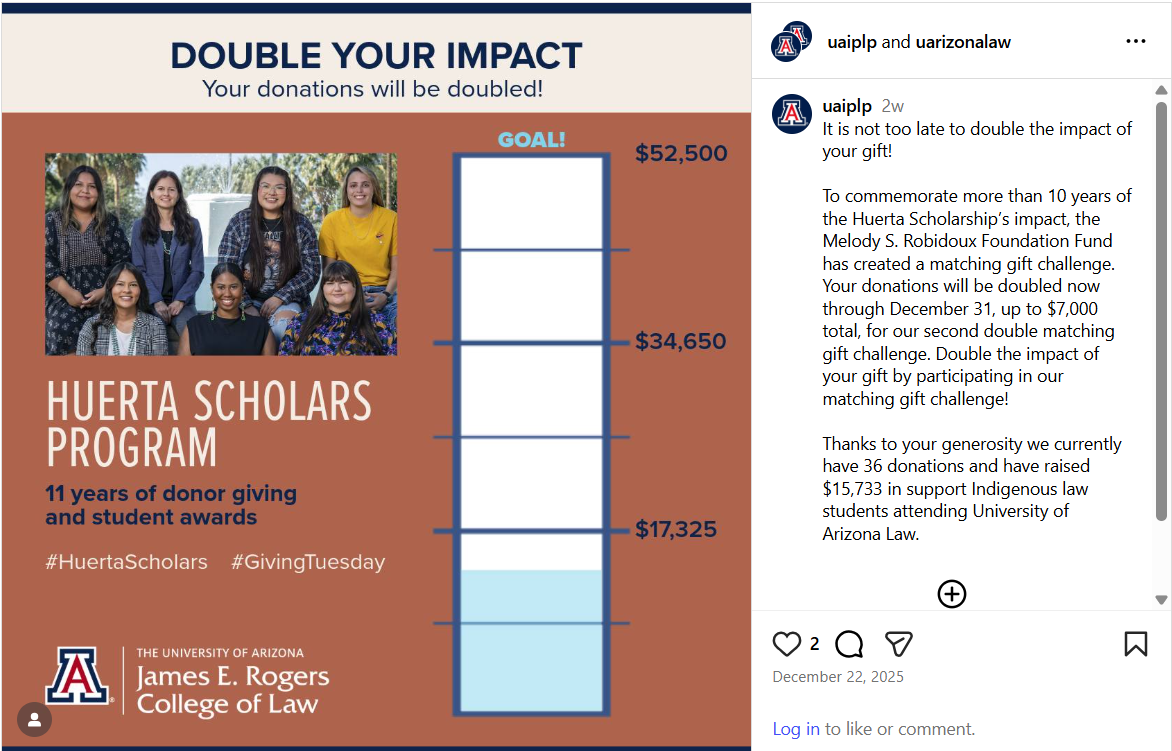 DOUBLE YOUR IMPACT
Your donations will be doubled!

GOAL!

$52,500

$34,650

$17,325

HUERTA SCHOLARS PROGRAM

11 years of donor giving and student awards

#HuertaScholars #GivingTuesday

THE UNIVERSITY OF ARIZONA
James E. Rogers College of Law

uaiplp and uarizonalaw

uaiplp 2w
It is not too late to double the impact of your gift!

To commemorate more than 10 years of the Huerta Scholarship's impact, the Melody S. Robidoux Foundation Fund has created a matching gift challenge. Your donations will be doubled now through December 31, up to $7,000 total, for our second double matching gift challenge. Double the impact of your gift by participating in our matching gift challenge!

Thanks to your generosity we currently have 36 donations and have raised $15,733 in support Indigenous law students attending University of Arizona Law.

2

December 22, 2025

Log in to like or comment.